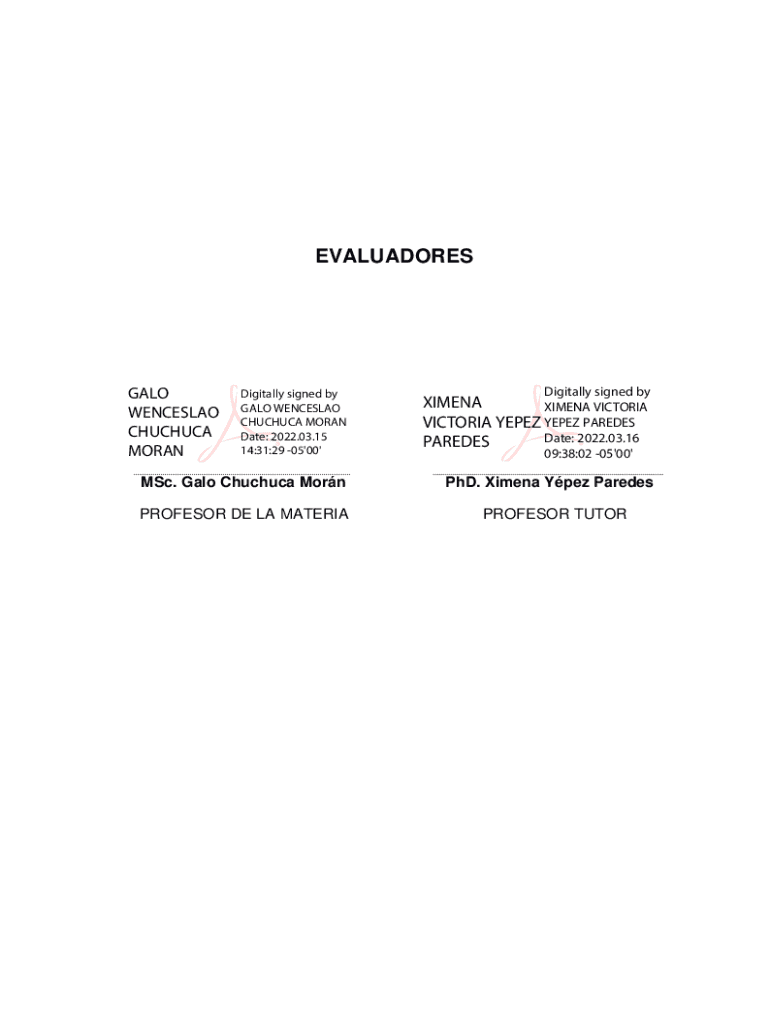 EVALUADORES

GALO WENCESLAO CHUCHUCA MORAN

Digitally signed by GALO WENCESLAO CHUCHUCA MORAN
Date: 2022.03.15 14:31:29 -05'00'

MSc. Galo Chuchuca Morán

PROFESOR DE LA MATERIA

XIMENA VICTORIA YEPEZ PAREDES

Digitally signed by XIMENA VICTORIA YEPEZ PAREDES
Date: 2022.03.16 09:38:02 -05'00'

PhD. Ximena Yépez Paredes

PROFESOR TUTOR